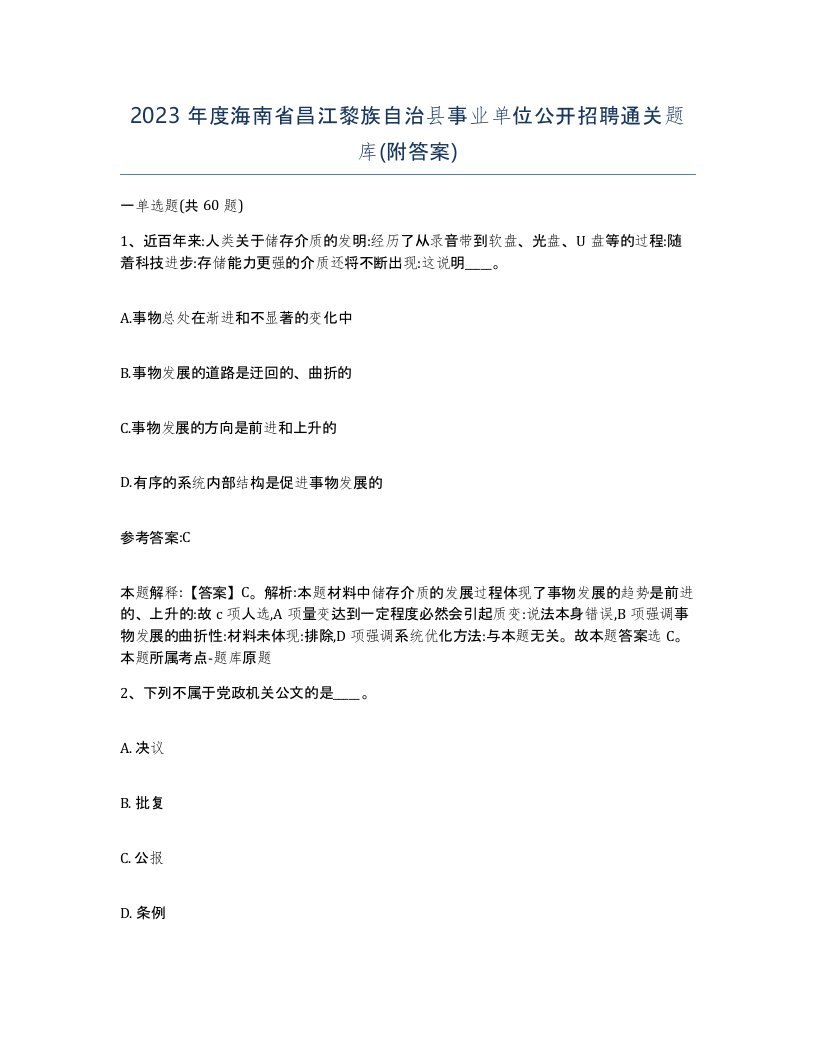 2023 年度海南省昌江黎族自治县事业单位公开招聘通关题库(附答案)

一单选题(共 60 题)

1、近百年来:人类关于储存介质的发明:经历了从录音带到软盘、光盘、U 盘等的过程:随着科技进步:存储能力更强的介质还将不断出现:这说明____。

A.事物总处在渐进和不显著的变化中

B.事物发展的道路是迂回的、曲折的

C.事物发展的方向是前进和上升的

D.有序的系统内部结构是促进事物发展的

参考答案:C

本题解释:【答案】C。解析:本题材料中储存介质的发展过程体现了事物发展的趋势是前进的、上升的:故 c 项人选,A 项量变达到一定程度必然会引起质变:说法本身错误,B 项强调事物发展的曲折性:材料未体现:排除,D 项强调系统优化方法:与本题无关。故本题答案选 C。本题所属考点-题库原题

2、下列不属于党政机关公文的是____。

A. 决议

B. 批复

C. 公报

D. 条例